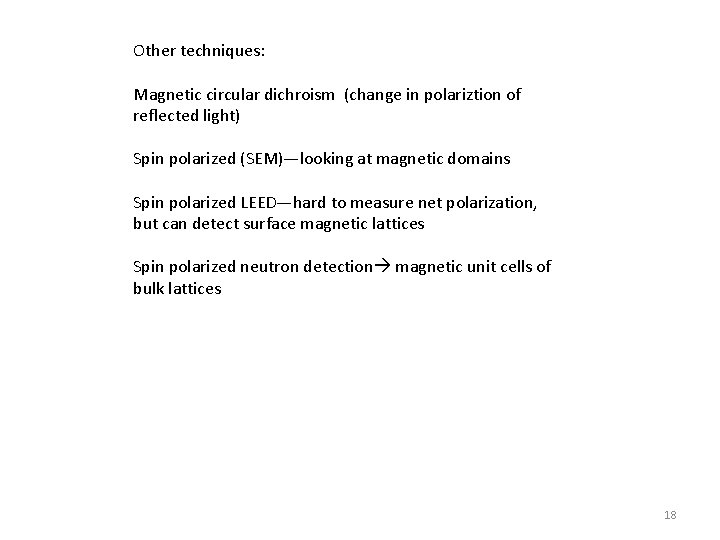 Other techniques:

Magnetic circular dichroism (change in polariztion of reflected light)

Spin polarized (SEM)—looking at magnetic domains

Spin polarized LEED—hard to measure net polarization, but can detect surface magnetic lattices

Spin polarized neutron detection→ magnetic unit cells of bulk lattices

18